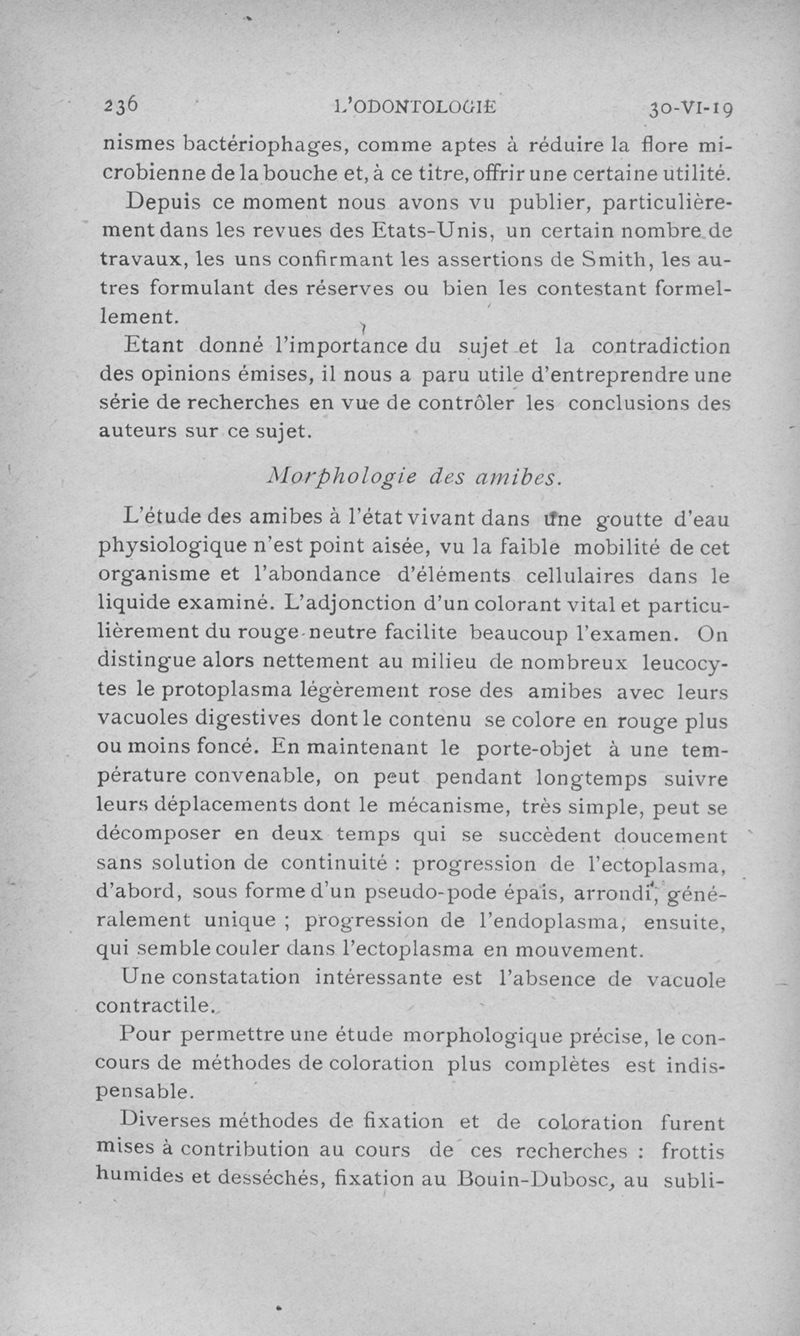 236 L'ODONTOLOGIE 30-VI-19

nismes bactériophages, comme aptes à réduire la flore microbienne de la bouche et, à ce titre, offrir une certaine utilité.

Depuis ce moment nous avons vu publier, particulièrement dans les revues des Etats-Unis, un certain nombre de travaux, les uns confirmant les assertions de Smith, les autres formulant des réserves ou bien les contestant formellement.

Etant donné l'importance du sujet et la contradiction des opinions émises, il nous a paru utile d'entreprendre une série de recherches en vue de contrôler les conclusions des auteurs sur ce sujet.

Morphologie des amibes.

L'étude des amibes à l'état vivant dans une goutte d'eau physiologique n'est point aisée, vu la faible mobilité de cet organisme et l'abondance d'éléments cellulaires dans le liquide examiné. L'adjonction d'un colorant vital et particulièrement du rouge neutre facilite beaucoup l'examen. On distingue alors nettement au milieu de nombreux leucocytes le protoplasma légèrement rose des amibes avec leurs vacuoles digestives dont le contenu se colore en rouge plus ou moins foncé. En maintenant le porte-objet à une température convenable, on peut pendant longtemps suivre leurs déplacements dont le mécanisme, très simple, peut se décomposer en deux temps qui se succèdent doucement sans solution de continuité : progression de l'ectoplasma, d'abord, sous forme d'un pseudo-pode épais, arrondi, généralement unique ; progression de l'endoplasma, ensuite, qui semble couler dans l'ectoplasma en mouvement.

Une constatation intéressante est l'absence de vacuole contractile.

Pour permettre une étude morphologique précise, le concours de méthodes de coloration plus complètes est indispensable.

Diverses méthodes de fixation et de coloration furent mises à contribution au cours de ces recherches : frottis humides et desséchés, fixation au Bouin-Dubosc, au subli-